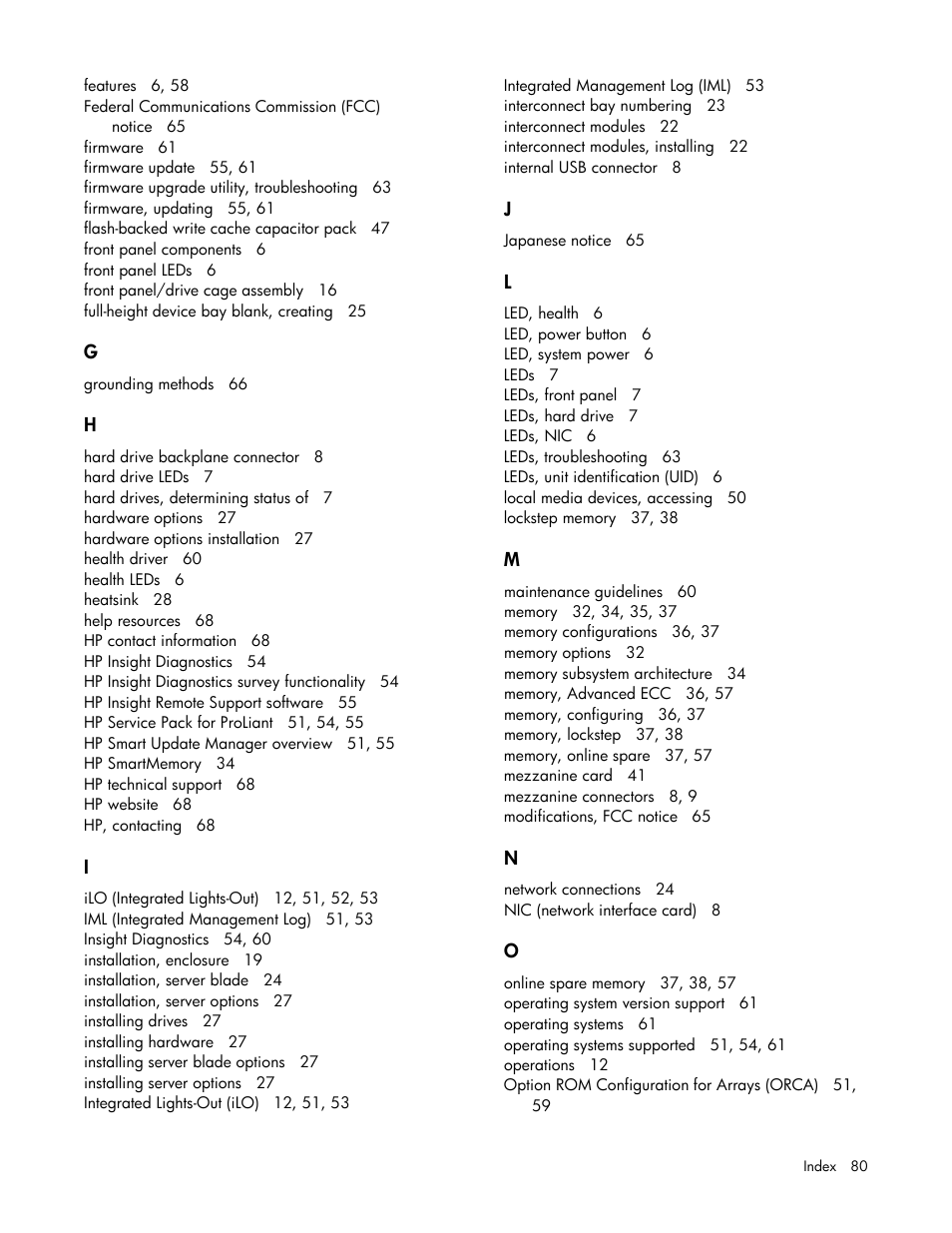 features 6, 58
Federal Communications Commission (FCC) notice 65
firmware 61
firmware update 55, 61
firmware upgrade utility, troubleshooting 63
firmware, updating 55, 61
flash-backed write cache capacitor pack 47
front panel components 6
front panel LEDs 6
front panel/drive cage assembly 16
full-height device bay blank, creating 25

G

grounding methods 66

H

hard drive backplane connector 8
hard drive LEDs 7
hard drives, determining status of 7
hardware options 27
hardware options installation 27
health driver 60
health LEDs 6
heatsink 28
help resources 68
HP contact information 68
HP Insight Diagnostics 54
HP Insight Diagnostics survey functionality 54
HP Insight Remote Support software 55
HP Service Pack for ProLiant 51, 54, 55
HP Smart Update Manager overview 51, 55
HP SmartMemory 34
HP technical support 68
HP website 68
HP, contacting 68

I

iLO (Integrated Lights-Out) 12, 51, 52, 53
IML (Integrated Management Log) 51, 53
Insight Diagnostics 54, 60
installation, enclosure 19
installation, server blade 24
installation, server options 27
installing drives 27
installing hardware 27
installing server blade options 27
installing server options 27
Integrated Lights-Out (iLO) 12, 51, 53

Integrated Management Log (IML) 53
interconnect bay numbering 23
interconnect modules 22
interconnect modules, installing 22
internal USB connector 8

J

Japanese notice 65

L

LED, health 6
LED, power button 6
LED, system power 6
LEDs 7
LEDs, front panel 7
LEDs, hard drive 7
LEDs, NIC 6
LEDs, troubleshooting 63
LEDs, unit identification (UID) 6
local media devices, accessing 50
lockstep memory 37, 38

M

maintenance guidelines 60
memory 32, 34, 35, 37
memory configurations 36, 37
memory options 32
memory subsystem architecture 34
memory, Advanced ECC 36, 57
memory, configuring 36, 37
memory, lockstep 37, 38
memory, online spare 37, 57
mezzanine card 41
mezzanine connectors 8, 9
modifications, FCC notice 65

N

network connections 24
NIC (network interface card) 8

O

online spare memory 37, 38, 57
operating system version support 61
operating systems 61
operating systems supported 51, 54, 61
operations 12
Option ROM Configuration for Arrays (ORCA) 51, 59

Index 80